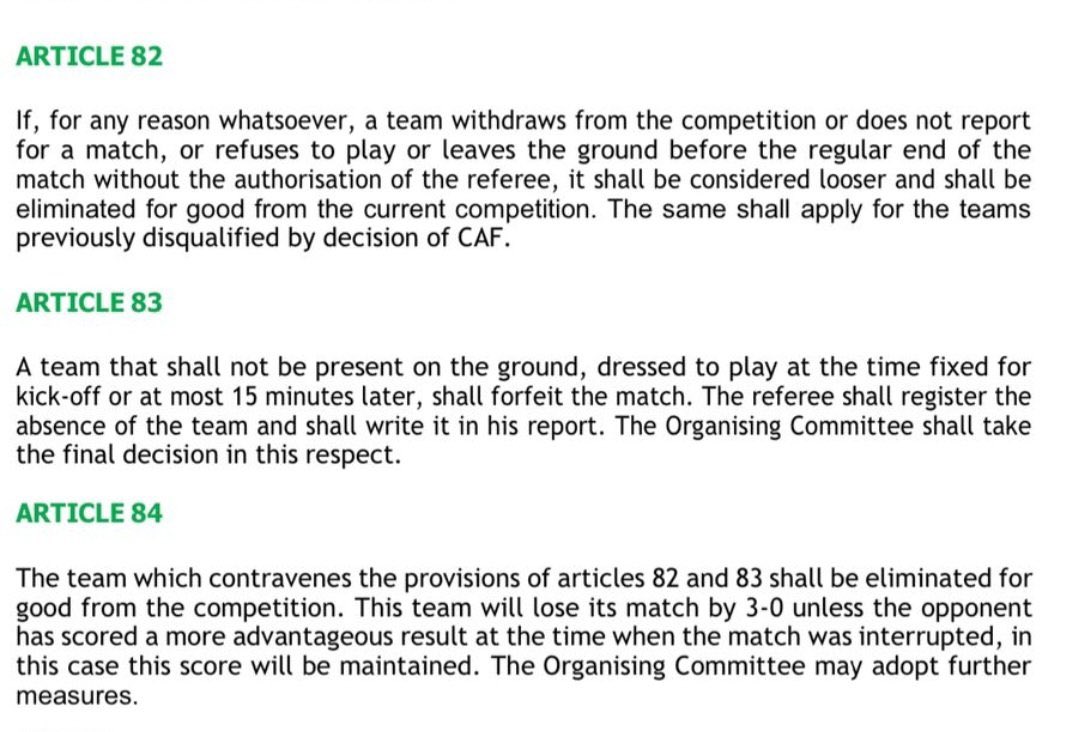 ARTICLE 82

If, for any reason whatsoever, a team withdraws from the competition or does not report for a match, or refuses to play or leaves the ground before the regular end of the match without the authorisation of the referee, it shall be considered looser and shall be eliminated for good from the current competition. The same shall apply for the teams previously disqualified by decision of CAF.

ARTICLE 83

A team that shall not be present on the ground, dressed to play at the time fixed for kick-off or at most 15 minutes later, shall forfeit the match. The referee shall register the absence of the team and shall write it in his report. The Organising Committee shall take the final decision in this respect.

ARTICLE 84

The team which contravenes the provisions of articles 82 and 83 shall be eliminated for good from the competition. This team will lose its match by 3-0 unless the opponent has scored a more advantageous result at the time when the match was interrupted, in this case this score will be maintained. The Organising Committee may adopt further measures.